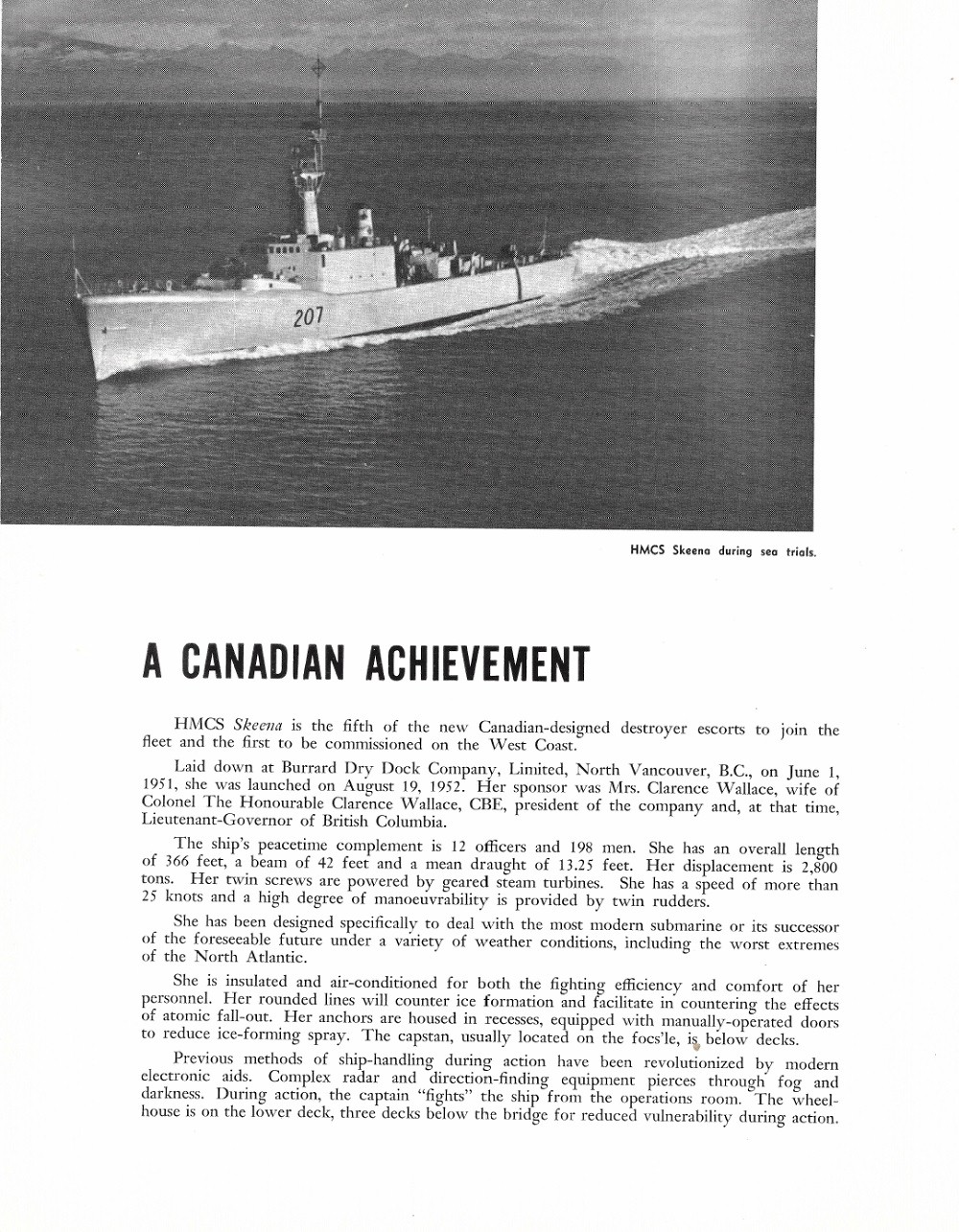 207

HMCS Skeena during sea trials.

A CANADIAN ACHIEVEMENT

HMCS Skeena is the fifth of the new Canadian-designed destroyer escorts to join the fleet and the first to be commissioned on the West Coast.

Laid down at Burrard Dry Dock Company, Limited, North Vancouver, B.C., on June 1, 1951, she was launched on August 19, 1952. Her sponsor was Mrs. Clarence Wallace, wife of Colonel The Honourable Clarence Wallace, CBE, president of the company and, at that time, Lieutenant-Governor of British Columbia.

The ship's peacetime complement is 12 officers and 198 men. She has an overall length of 366 feet, a beam of 42 feet and a mean draught of 13.25 feet. Her displacement is 2,800 tons. Her twin screws are powered by geared steam turbines. She has a speed of more than 25 knots and a high degree of manoeuvrability is provided by twin rudders.

She has been designed specifically to deal with the most modern submarine or its successor of the foreseeable future under a variety of weather conditions, including the worst extremes of the North Atlantic.

She is insulated and air-conditioned for both the fighting efficiency and comfort of her personnel. Her rounded lines will counter ice formation and facilitate in countering the effects of atomic fall-out. Her anchors are housed in recesses, equipped with manually-operated doors to reduce ice-forming spray. The capstan, usually located on the focs'le, is below decks.

Previous methods of ship-handling during action have been revolutionized by modern electronic aids. Complex radar and direction-finding equipment pierces through fog and darkness. During action, the captain "fights" the ship from the operations room. The wheelhouse is on the lower deck, three decks below the bridge for reduced vulnerability during action.